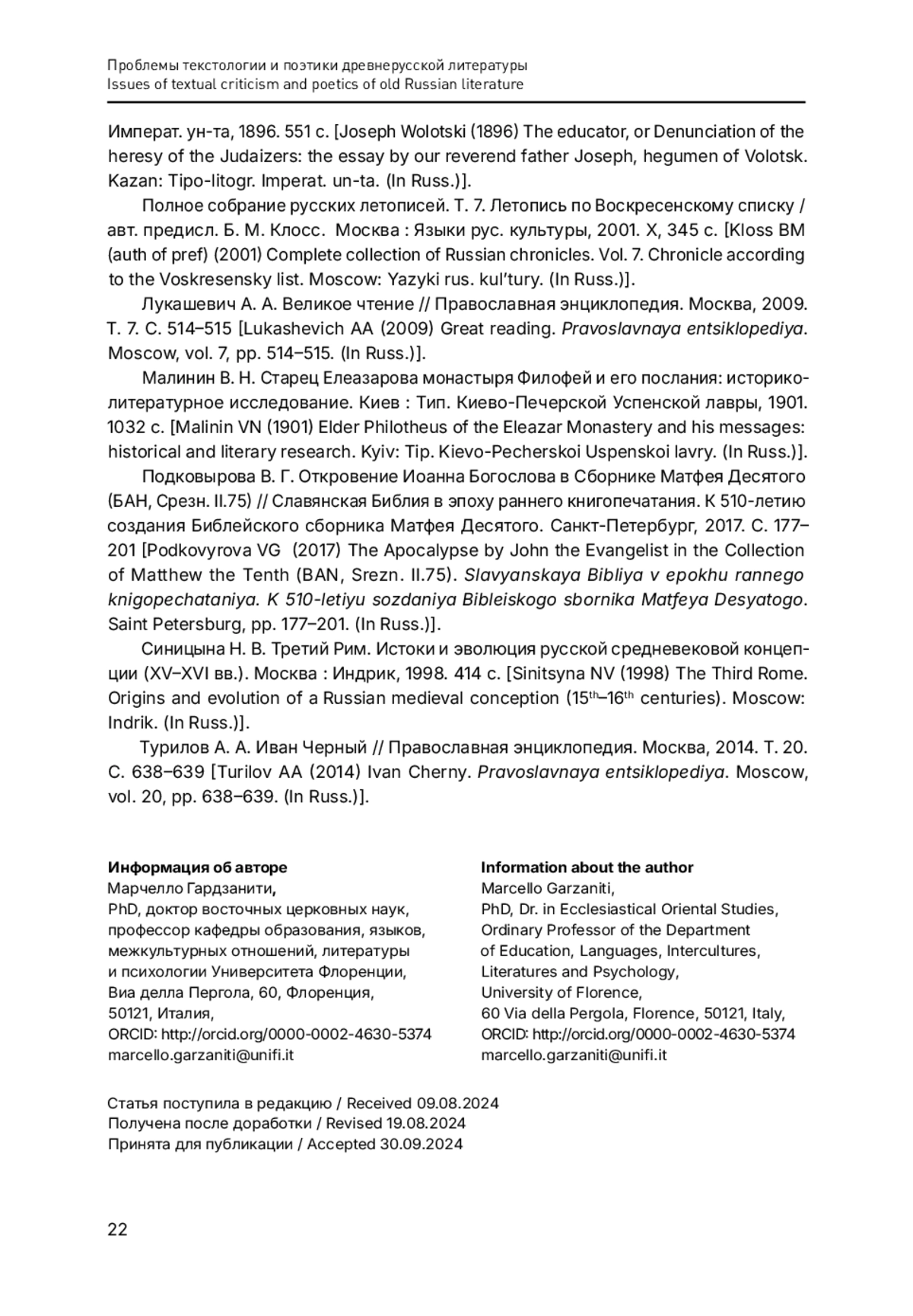 Проблемы текстологии и поэтики древнерусской литературы
Issues of textual criticism and poetics of old Russian literature

Императ. ун-та, 1896. 551 с. [Joseph Wolotski (1896) The educator, or Denunciation of the heresy of the Judaizers: the essay by our reverend father Joseph, hegumen of Volotsk. Kazan: Tipo-litogr. Imperat. un-ta. (In Russ.)].

Полное собрание русских летописей. Т. 7. Летопись по Воскресенскому списку / авт. предисл. Б. М. Клосс. Москва : Языки рус. культуры, 2001. X, 345 с. [Kloss BM (auth of pref) (2001) Complete collection of Russian chronicles. Vol. 7. Chronicle according to the Voskresensky list. Moscow: Yazyki rus. kul'tury. (In Russ.)].

Лукашевич А. А. Великое чтение // Православная энциклопедия. Москва, 2009. Т. 7. С. 514–515 [Lukashevich AA (2009) Great reading. Pravoslavnaya entsiklopediya. Moscow, vol. 7, pp. 514–515. (In Russ.)].

Малинин В. Н. Старец Елеазарова монастыря Филофей и его послания: историко-литературное исследование. Киев : Тип. Киево-Печерской Успенской лавры, 1901. 1032 с. [Malinin VN (1901) Elder Philotheus of the Eleazar Monastery and his messages: historical and literary research. Kyiv: Tip. Kievo-Pecherskoi Uspenskoi lavry. (In Russ.)].

Подковырова В. Г. Откровение Иоанна Богослова в Сборнике Матфея Десятого (БАН, Срезн. II.75) // Славянская Библия в эпоху раннего книгопечатания. К 510-летию создания Библейского сборника Матфея Десятого. Санкт-Петербург, 2017. С. 177–201 [Podkovyrova VG (2017) The Apocalypse by John the Evangelist in the Collection of Matthew the Tenth (BAN, Srezn. II.75). Slavyanskaya Bibliya v epokhu rannego knigopechataniya. K 510-letiyu sozdaniya Bibleiskogo sbornika Matfeya Desyatogo. Saint Petersburg, pp. 177–201. (In Russ.)].

Синицына Н. В. Третий Рим. Истоки и эволюция русской средневековой концепции (XV–XVI вв.). Москва : Индрик, 1998. 414 с. [Sinitsyna NV (1998) The Third Rome. Origins and evolution of a Russian medieval conception ($15^{th}$–$16^{th}$ centuries). Moscow: Indrik. (In Russ.)].

Турилов А. А. Иван Черный // Православная энциклопедия. Москва, 2014. Т. 20. С. 638–639 [Turilov AA (2014) Ivan Cherny. Pravoslavnaya entsiklopediya. Moscow, vol. 20, pp. 638–639. (In Russ.)].

Информация об авторе
Марчелло Гардзанити,
PhD, доктор восточных церковных наук, профессор кафедры образования, языков, межкультурных отношений, литературы и психологии Университета Флоренции,
Виа делла Пергола, 60, Флоренция,
50121, Италия,
ORCID: http://orcid.org/0000-0002-4630-5374
marcello.garzaniti@unifi.it

Information about the author
Marcello Garzaniti,
PhD, Dr. in Ecclesiastical Oriental Studies, Ordinary Professor of the Department of Education, Languages, Intercultures, Literatures and Psychology,
University of Florence,
60 Via della Pergola, Florence, 50121, Italy,
ORCID: http://orcid.org/0000-0002-4630-5374
marcello.garzaniti@unifi.it

Статья поступила в редакцию / Received 09.08.2024
Получена после доработки / Revised 19.08.2024
Принята для публикации / Accepted 30.09.2024

22